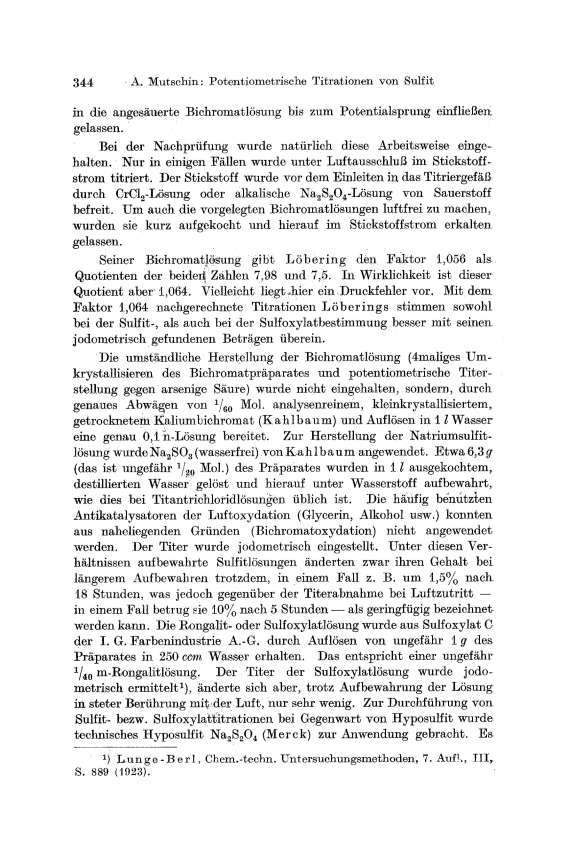 344 A. Mutschin: Potentiometrische Titrationen von Sulfit

in die angesäuerte Bichromatlösung bis zum Potentialsprung einfließen gelassen.

Bei der Nachprüfung wurde natürlich diese Arbeitsweise eingehalten. Nur in einigen Fällen wurde unter Luftausschluß im Stickstoffstrom titriert. Der Stickstoff wurde vor dem Einleiten in das Titriergefäß durch $CrCl_2$-Lösung oder alkalische $Na_2S_2O_4$-Lösung von Sauerstoff befreit. Um auch die vorgelegten Bichromatlösungen luftfrei zu machen, wurden sie kurz aufgekocht und hierauf im Stickstoffstrom erkalten gelassen.

Seiner Bichromatlösung gibt Löbering den Faktor 1,056 als Quotienten der beiden Zahlen 7,98 und 7,5. In Wirklichkeit ist dieser Quotient aber 1,064. Vielleicht liegt hier ein Druckfehler vor. Mit dem Faktor 1,064 nachgerechnete Titrationen Löberings stimmen sowohl bei der Sulfit-, als auch bei der Sulfoxylatbestimmung besser mit seinen jodometrisch gefundenen Beträgen überein.

Die umständliche Herstellung der Bichromatlösung (4maliges Umkrystallisieren des Bichromatpräparates und potentiometrische Titerstellung gegen arsenige Säure) wurde nicht eingehalten, sondern, durch genaues Abwägen von $^1/_{60}$ Mol. analysenreinem, kleinkrystallisiertem, getrocknetem Kaliumbichromat (Kahlbaum) und Auflösen in 1 $l$ Wasser eine genau 0,1 n-Lösung bereitet. Zur Herstellung der Natriumsulfitlösung wurde $Na_2SO_3$ (wasserfrei) von Kahlbaum angewendet. Etwa 6,3 $g$ (das ist ungefähr $^1/_{20}$ Mol.) des Präparates wurden in 1 $l$ ausgekochtem, destillierten Wasser gelöst und hierauf unter Wasserstoff aufbewahrt, wie dies bei Titantrichloridlösungen üblich ist. Die häufig benützten Antikatalysatoren der Luftoxydation (Glycerin, Alkohol usw.) konnten aus naheliegenden Gründen (Bichromatoxydation) nicht angewendet werden. Der Titer wurde jodometrisch eingestellt. Unter diesen Verhältnissen aufbewahrte Sulfitlösungen änderten zwar ihren Gehalt bei längerem Aufbewahren trotzdem, in einem Fall z. B. um 1,5% nach 18 Stunden, was jedoch gegenüber der Titerabnahme bei Luftzutritt — in einem Fall betrug sie 10% nach 5 Stunden — als geringfügig bezeichnet werden kann. Die Rongalit- oder Sulfoxylatlösung wurde aus Sulfoxylat C der I. G. Farbenindustrie A.-G. durch Auflösen von ungefähr 1 $g$ des Präparates in 250 $ccm$ Wasser erhalten. Das entspricht einer ungefähr $^1/_{40}$ m-Rongalitlösung. Der Titer der Sulfoxylatlösung wurde jodometrisch ermittelt¹), änderte sich aber, trotz Aufbewahrung der Lösung in steter Berührung mit der Luft, nur sehr wenig. Zur Durchführung von Sulfit- bezw. Sulfoxylattitrationen bei Gegenwart von Hyposulfit wurde technisches Hyposulfit $Na_2S_2O_4$ (Merck) zur Anwendung gebracht. Es

¹) Lunge-Berl, Chem.-techn. Untersuchungsmethoden, 7. Aufl., III, S. 889 (1923).